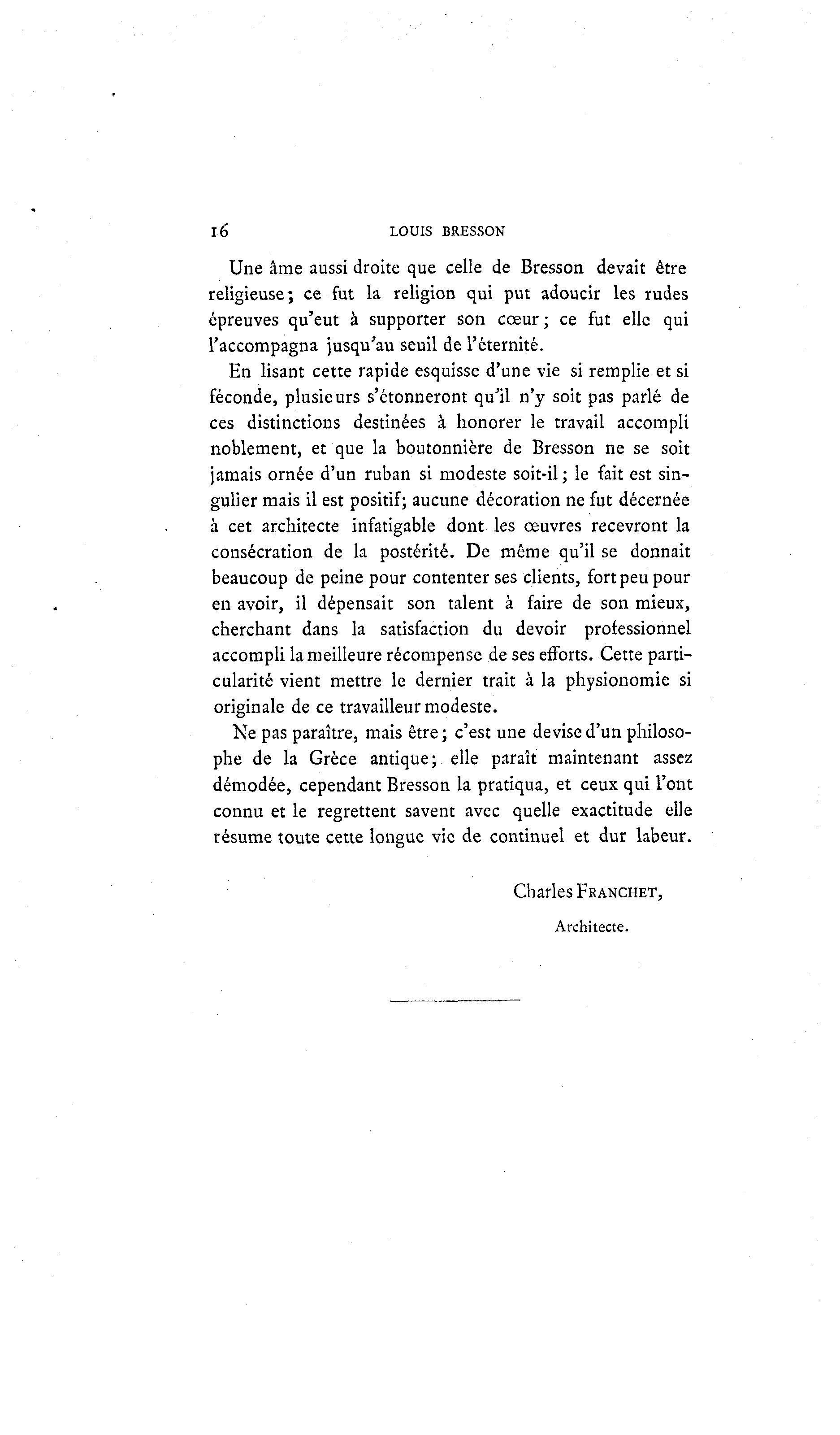 16 LOUIS BRESSON

Une âme aussi droite que celle de Bresson devait être religieuse; ce fut la religion qui put adoucir les rudes épreuves qu'eut à supporter son cœur; ce fut elle qui l'accompagna jusqu'au seuil de l'éternité.

En lisant cette rapide esquisse d'une vie si remplie et si féconde, plusieurs s'étonneront qu'il n'y soit pas parlé de ces distinctions destinées à honorer le travail accompli noblement, et que la boutonnière de Bresson ne se soit jamais ornée d'un ruban si modeste soit-il; le fait est singulier mais il est positif; aucune décoration ne fut décernée à cet architecte infatigable dont les œuvres recevront la consécration de la postérité. De même qu'il se donnait beaucoup de peine pour contenter ses clients, fort peu pour en avoir, il dépensait son talent à faire de son mieux, cherchant dans la satisfaction du devoir professionnel accompli la meilleure récompense de ses efforts. Cette particularité vient mettre le dernier trait à la physionomie si originale de ce travailleur modeste.

Ne pas paraître, mais être; c'est une devise d'un philosophe de la Grèce antique; elle paraît maintenant assez démodée, cependant Bresson la pratiqua, et ceux qui l'ont connu et le regrettent savent avec quelle exactitude elle résume toute cette longue vie de continuel et dur labeur.

Charles FRANCHET,

Architecte.